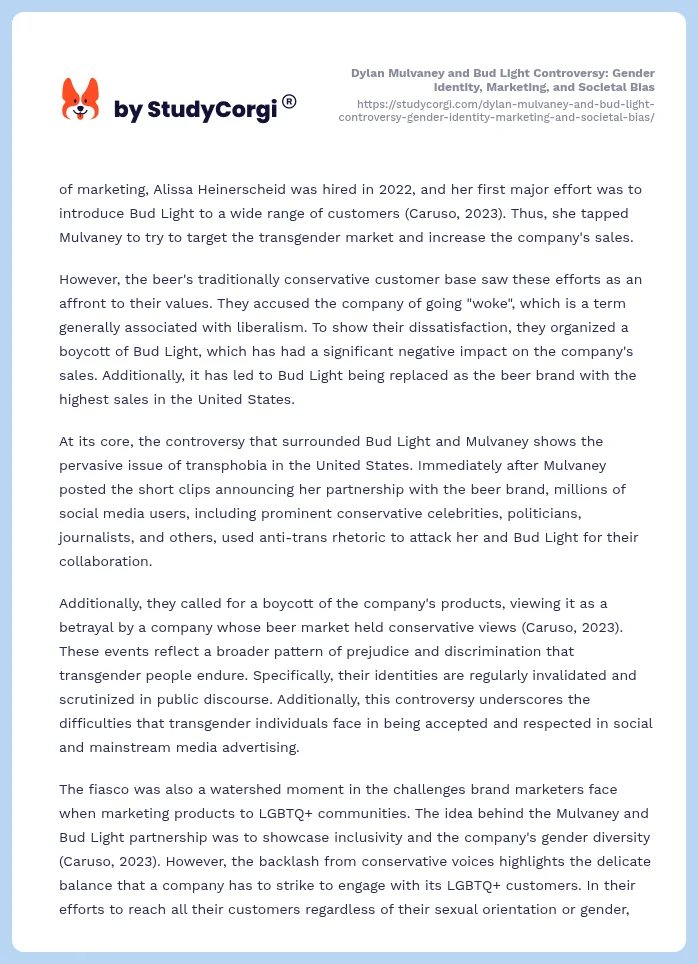 by StudyCorgi®

Dylan Mulvaney and Bud Light Controversy: Gender Identity, Marketing, and Societal Bias
https://studycorgi.com/dylan-mulvaney-and-bud-light-controversy-gender-identity-marketing-and-societal-bias/

of marketing, Alissa Heinerscheid was hired in 2022, and her first major effort was to introduce Bud Light to a wide range of customers (Caruso, 2023). Thus, she tapped Mulvaney to try to target the transgender market and increase the company's sales.

However, the beer's traditionally conservative customer base saw these efforts as an affront to their values. They accused the company of going "woke", which is a term generally associated with liberalism. To show their dissatisfaction, they organized a boycott of Bud Light, which has had a significant negative impact on the company's sales. Additionally, it has led to Bud Light being replaced as the beer brand with the highest sales in the United States.

At its core, the controversy that surrounded Bud Light and Mulvaney shows the pervasive issue of transphobia in the United States. Immediately after Mulvaney posted the short clips announcing her partnership with the beer brand, millions of social media users, including prominent conservative celebrities, politicians, journalists, and others, used anti-trans rhetoric to attack her and Bud Light for their collaboration.

Additionally, they called for a boycott of the company's products, viewing it as a betrayal by a company whose beer market held conservative views (Caruso, 2023). These events reflect a broader pattern of prejudice and discrimination that transgender people endure. Specifically, their identities are regularly invalidated and scrutinized in public discourse. Additionally, this controversy underscores the difficulties that transgender individuals face in being accepted and respected in social and mainstream media advertising.

The fiasco was also a watershed moment in the challenges brand marketers face when marketing products to LGBTQ+ communities. The idea behind the Mulvaney and Bud Light partnership was to showcase inclusivity and the company's gender diversity (Caruso, 2023). However, the backlash from conservative voices highlights the delicate balance that a company has to strike to engage with its LGBTQ+ customers. In their efforts to reach all their customers regardless of their sexual orientation or gender,